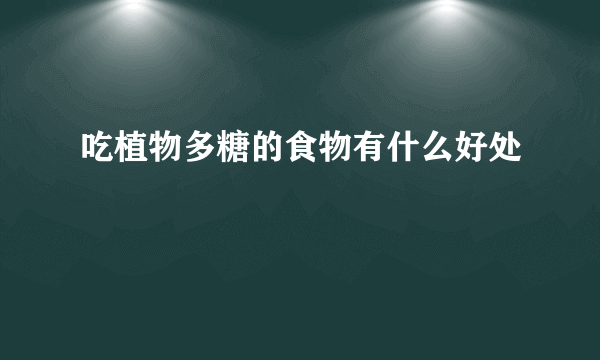 吃植物多糖的食物有什么好处